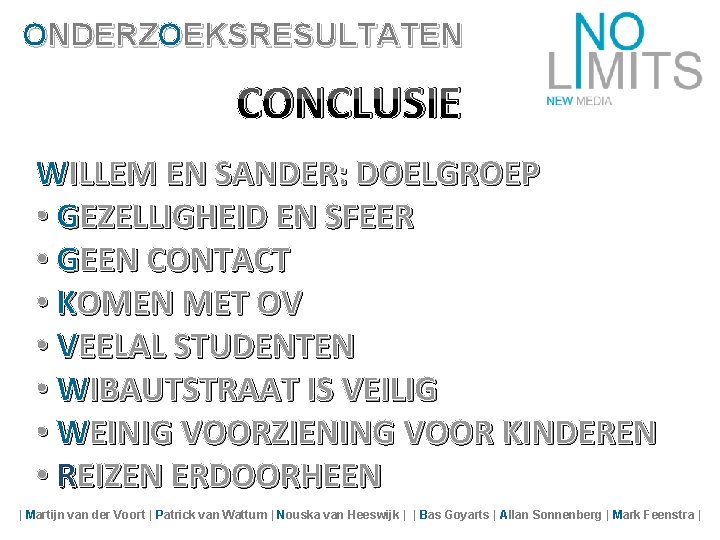 ONDERZOEKSRESULTATEN

NO LIMITS
NEW MEDIA

CONCLUSIE

WILLEM EN SANDER: DOELGROEP
• GEZELLIGHEID EN SFEER
• GEEN CONTACT
• KOMEN MET OV
• VEELAL STUDENTEN
• WIBAUTSTRAAT IS VEILIG
• WEINIG VOORZIENING VOOR KINDEREN
• REIZEN ERDOORHEEN

| Martijn van der Voort | Patrick van Wattum | Nouska van Heeswijk | | Bas Goyarts | Allan Sonnenberg | Mark Feenstra |